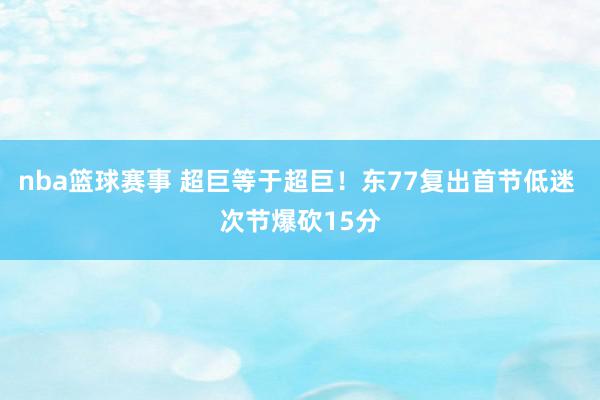 nba篮球赛事 超巨等于超巨！东77复出首节低迷 次节爆砍15分